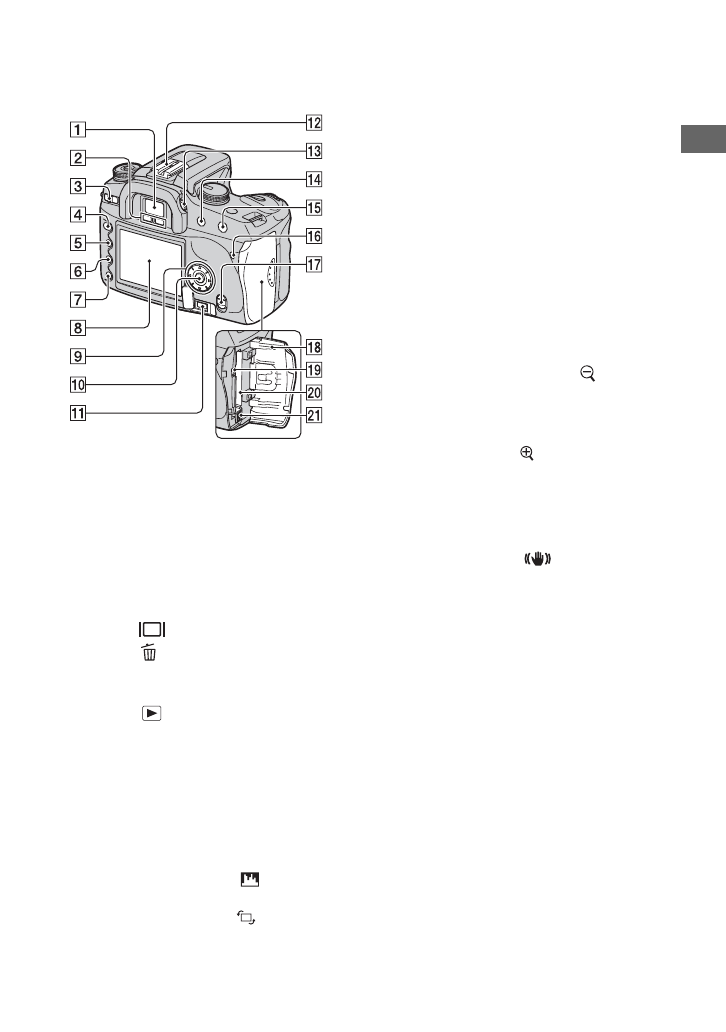 1
2
3
4
5
6
7
8
9
10
11
12
13
14
15
16
17
18
19
20
21